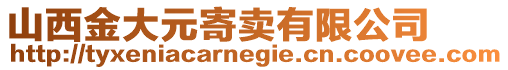 山西金大元寄卖有限公司
http://tyxeniacarnegie.cn.coovee.com